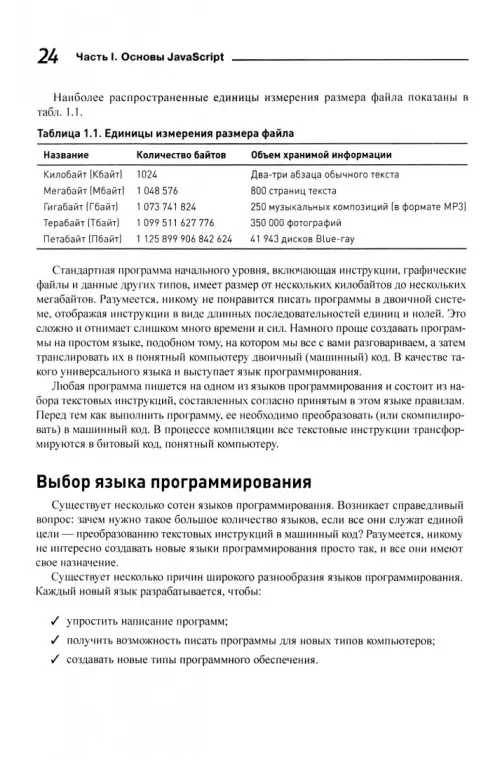 24 Часть I. Основы JavaScript

Наиболее распространенные единицы измерения размера файла показаны в табл. 1.1.

Таблица 1.1. Единицы измерения размера файла

| Название | Количество байтов | Объем хранимой информации |
|---|---|---|
| Килобайт (Кбайт) | 1024 | Два-три абзаца обычного текста |
| Мегабайт (Мбайт) | 1 048 576 | 800 страниц текста |
| Гигабайт (Гбайт) | 1 073 741 824 | 250 музыкальных композиций (в формате MP3) |
| Терабайт (Тбайт) | 1 099 511 627 776 | 350 000 фотографий |
| Петабайт (Пбайт) | 1 125 899 906 842 624 | 41 943 дисков Blue-ray |

Стандартная программа начального уровня, включающая инструкции, графические файлы и данные других типов, имеет размер от нескольких килобайтов до нескольких мегабайтов. Разумеется, никому не понравится писать программы в двоичной системе, отображая инструкции в виде длинных последовательностей единиц и нолей. Это сложно и отнимает слишком много времени и сил. Намного проще создавать программы на простом языке, подобном тому, на котором мы все с вами разговариваем, а затем транслировать их в понятный компьютеру двоичный (машинный) код. В качестве такого универсального языка и выступает язык программирования.

Любая программа пишется на одном из языков программирования и состоит из набора текстовых инструкций, составленных согласно принятым в этом языке правилам. Перед тем как выполнить программу, ее необходимо преобразовать (или скомпилировать) в машинный код. В процессе компиляции все текстовые инструкции трансформируются в битовый код, понятный компьютеру.

Выбор языка программирования

Существует несколько сотен языков программирования. Возникает справедливый вопрос: зачем нужно такое большое количество языков, если все они служат единой цели — преобразованию текстовых инструкций в машинный код? Разумеется, никому не интересно создавать новые языки программирования просто так, и все они имеют свое назначение.

Существует несколько причин широкого разнообразия языков программирования. Каждый новый язык разрабатывается, чтобы:

✓ упростить написание программ;

✓ получить возможность писать программы для новых типов компьютеров;

✓ создавать новые типы программного обеспечения.